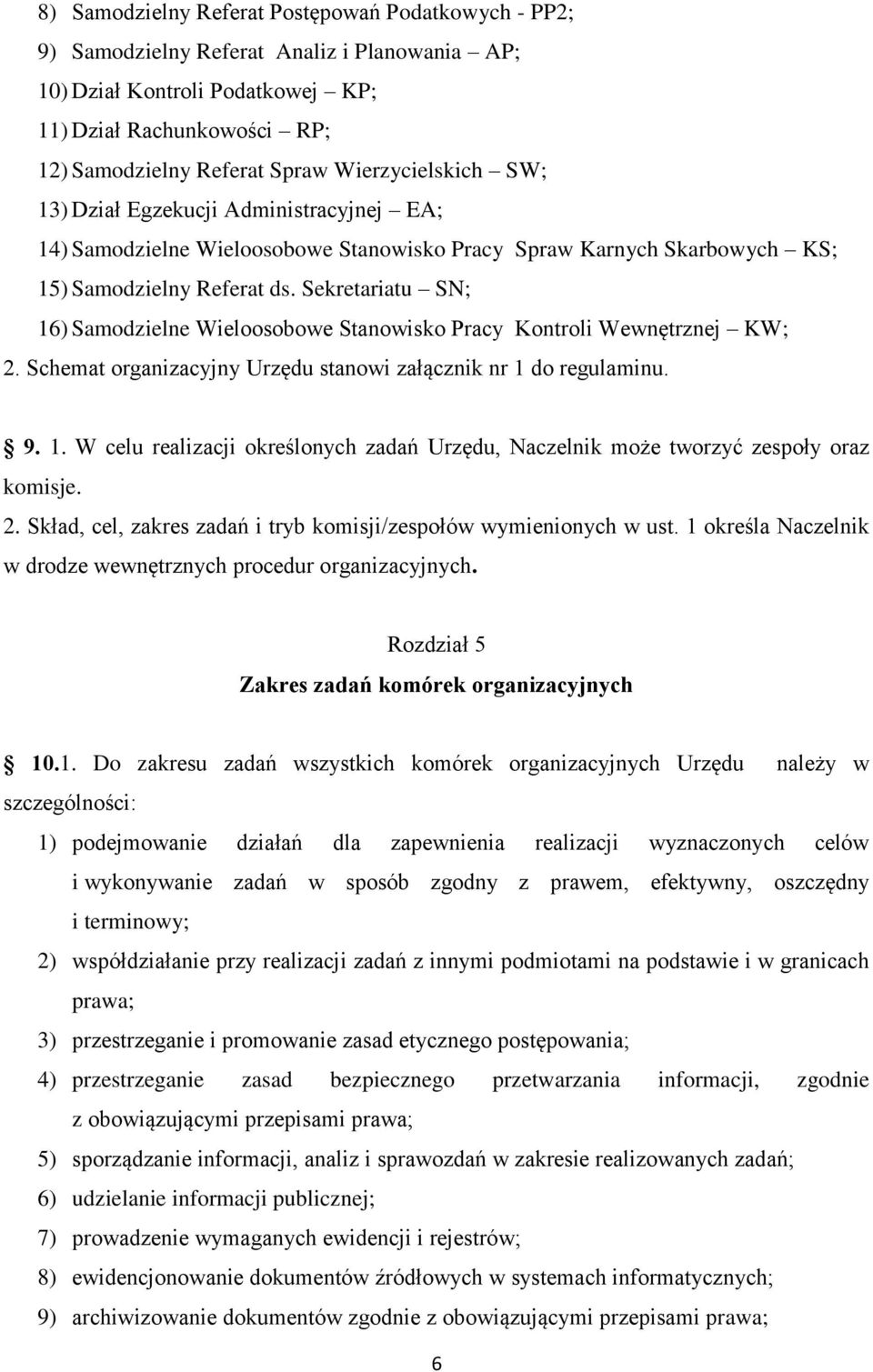 8) Samodzielny Referat Postępowań Podatkowych - PP2;
9) Samodzielny Referat Analiz i Planowania – AP;
10) Dział Kontroli Podatkowej – KP;
11) Dział Rachunkowości – RP;
12) Samodzielny Referat Spraw Wierzycielskich – SW;
13) Dział Egzekucji Administracyjnej – EA;
14) Samodzielne Wieloosobowe Stanowisko Pracy Spraw Karnych Skarbowych – KS;
15) Samodzielny Referat ds. Sekretariatu – SN;
16) Samodzielne Wieloosobowe Stanowisko Pracy Kontroli Wewnętrznej – KW;
2. Schemat organizacyjny Urzędu stanowi załącznik nr 1 do regulaminu.

9. 1. W celu realizacji określonych zadań Urzędu, Naczelnik może tworzyć zespoły oraz komisje.
2. Skład, cel, zakres zadań i tryb komisji/zespołów wymienionych w ust. 1 określa Naczelnik w drodze wewnętrznych procedur organizacyjnych.

Rozdział 5
Zakres zadań komórek organizacyjnych

10.1. Do zakresu zadań wszystkich komórek organizacyjnych Urzędu należy w szczególności:
1) podejmowanie działań dla zapewnienia realizacji wyznaczonych celów i wykonywanie zadań w sposób zgodny z prawem, efektywny, oszczędny i terminowy;
2) współdziałanie przy realizacji zadań z innymi podmiotami na podstawie i w granicach prawa;
3) przestrzeganie i promowanie zasad etycznego postępowania;
4) przestrzeganie zasad bezpiecznego przetwarzania informacji, zgodnie z obowiązującymi przepisami prawa;
5) sporządzanie informacji, analiz i sprawozdań w zakresie realizowanych zadań;
6) udzielanie informacji publicznej;
7) prowadzenie wymaganych ewidencji i rejestrów;
8) ewidencjonowanie dokumentów źródłowych w systemach informatycznych;
9) archiwizowanie dokumentów zgodnie z obowiązującymi przepisami prawa;

6